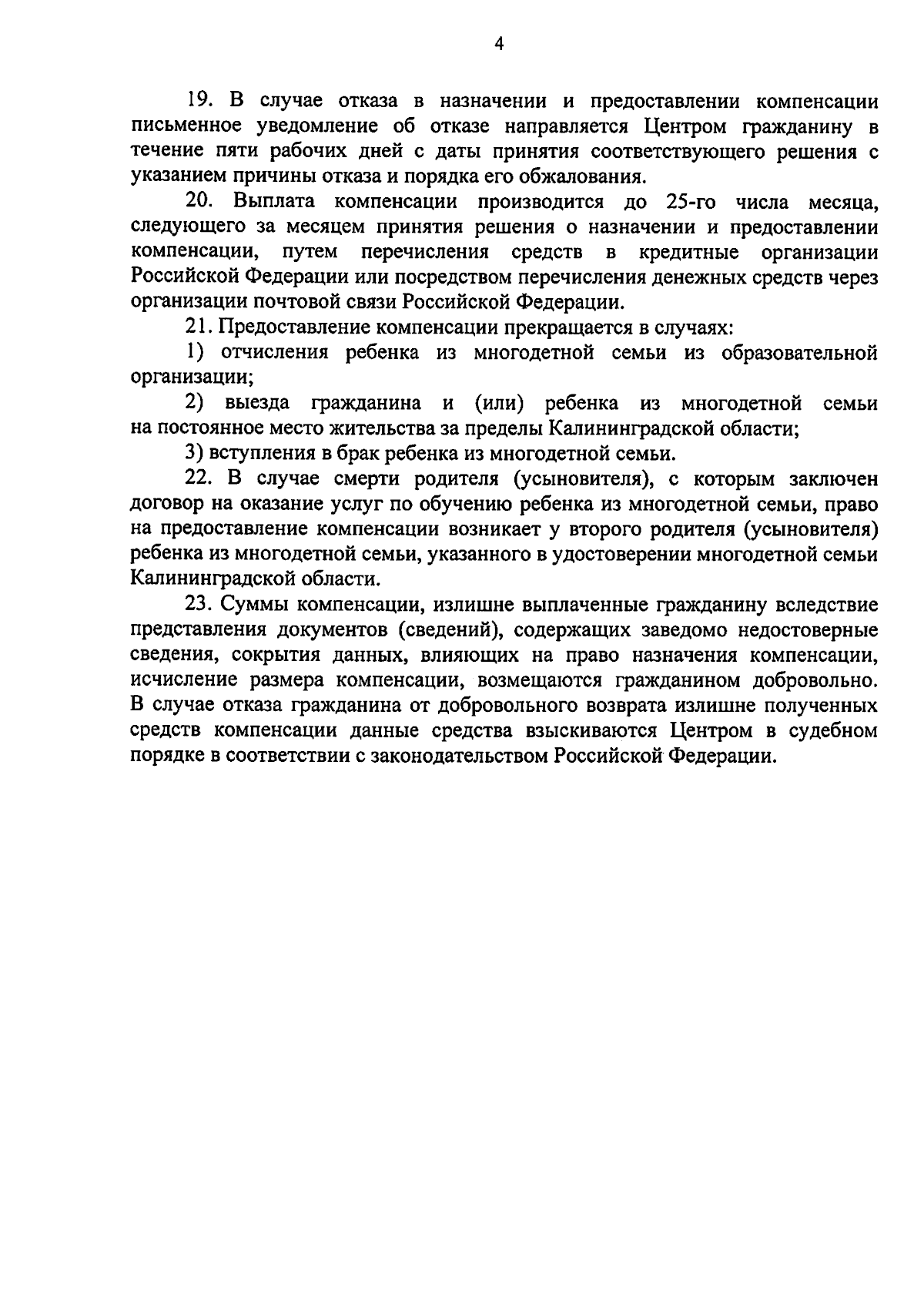 4

19. В случае отказа в назначении и предоставлении компенсации письменное уведомление об отказе направляется Центром гражданину в течение пяти рабочих дней с даты принятия соответствующего решения с указанием причины отказа и порядка его обжалования.

20. Выплата компенсации производится до 25-го числа месяца, следующего за месяцем принятия решения о назначении и предоставлении компенсации, путем перечисления средств в кредитные организации Российской Федерации или посредством перечисления денежных средств через организации почтовой связи Российской Федерации.

21. Предоставление компенсации прекращается в случаях:

1) отчисления ребенка из многодетной семьи из образовательной организации;

2) выезда гражданина и (или) ребенка из многодетной семьи на постоянное место жительства за пределы Калининградской области;

3) вступления в брак ребенка из многодетной семьи.

22. В случае смерти родителя (усыновителя), с которым заключен договор на оказание услуг по обучению ребенка из многодетной семьи, право на предоставление компенсации возникает у второго родителя (усыновителя) ребенка из многодетной семьи, указанного в удостоверении многодетной семьи Калининградской области.

23. Суммы компенсации, излишне выплаченные гражданину вследствие представления документов (сведений), содержащих заведомо недостоверные сведения, сокрытия данных, влияющих на право назначения компенсации, исчисление размера компенсации, возмещаются гражданином добровольно. В случае отказа гражданина от добровольного возврата излишне полученных средств компенсации данные средства взыскиваются Центром в судебном порядке в соответствии с законодательством Российской Федерации.